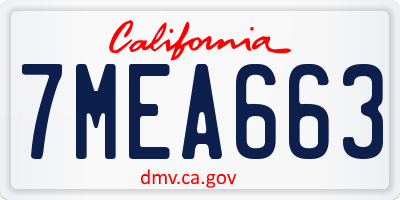 California

7MEA663

dmv.ca.gov